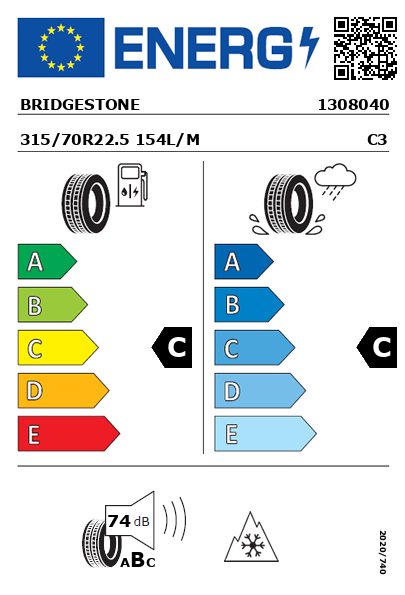 ENERG

BRIDGESTONE 1308040

315/70R22.5 154L/M C3

A
B
C
D
E

C

A
B
C
D
E

C

74 dB

ABC

2020/740